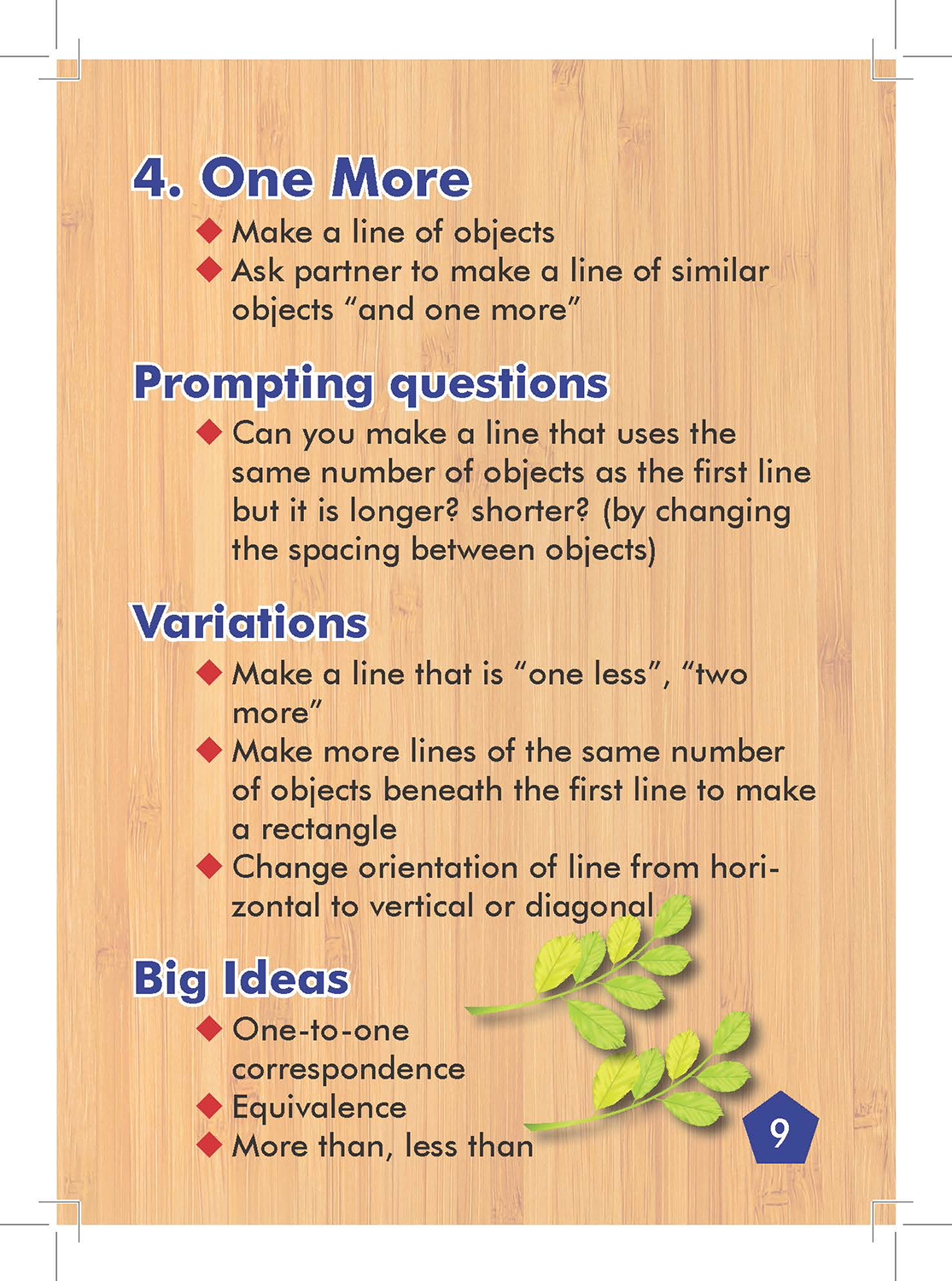 4. One More

◆ Make a line of objects
◆ Ask partner to make a line of similar objects “and one more”

Prompting questions

◆ Can you make a line that uses the same number of objects as the first line but it is longer? shorter? (by changing the spacing between objects)

Variations

◆ Make a line that is “one less”, “two more”
◆ Make more lines of the same number of objects beneath the first line to make a rectangle
◆ Change orientation of line from horizontal to vertical or diagonal

Big Ideas

◆ One-to-one correspondence
◆ Equivalence
◆ More than, less than

9